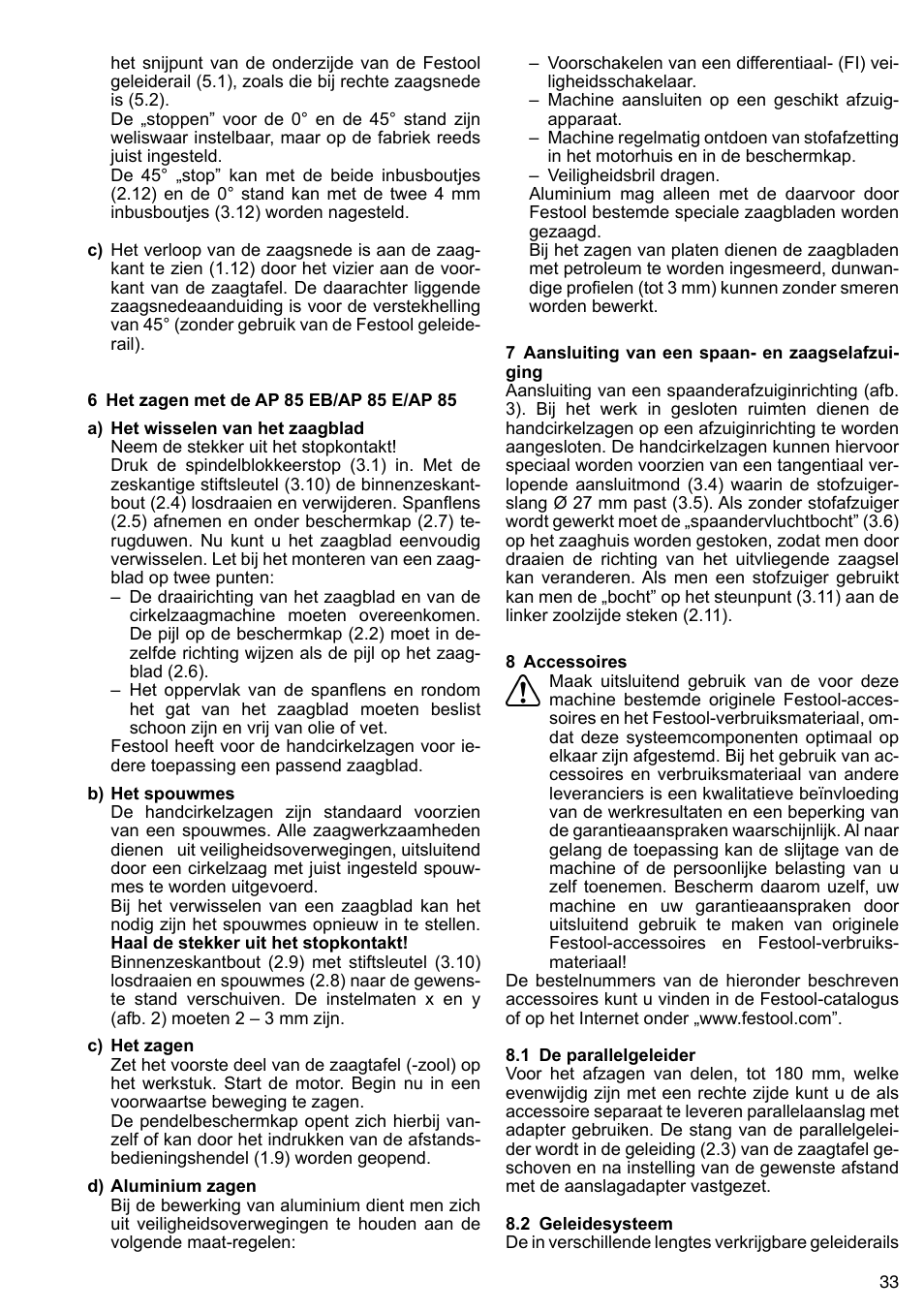 het snijpunt van de onderzijde van de Festool geleiderail (5.1), zoals die bij rechte zaagsnede is (5.2).
De „stoppen" voor de 0° en de 45° stand zijn weliswaar instelbaar, maar op de fabriek reeds juist ingesteld.
De 45° „stop" kan met de beide inbusboutjes (2.12) en de 0° stand kan met de twee 4 mm inbusboutjes (3.12) worden nagesteld.

c) Het verloop van de zaagsnede is aan de zaagkant te zien (1.12) door het vizier aan de voorkant van de zaagtafel. De daarachter liggende zaagsnedeaanduiding is voor de verstekhelling van 45° (zonder gebruik van de Festool geleiderail).

6 Het zagen met de AP 85 EB/AP 85 E/AP 85

a) Het wisselen van het zaagblad
Neem de stekker uit het stopkontakt!
Druk de spindelblokkeerstop (3.1) in. Met de zeskantige stiftsleutel (3.10) de binnenzeskantbout (2.4) losdraaien en verwijderen. Spanflens (2.5) afnemen en onder beschermkap (2.7) terugduwen. Nu kunt u het zaagblad eenvoudig verwisselen. Let bij het monteren van een zaagblad op twee punten:
– De draairichting van het zaagblad en van de cirkelzaagmachine moeten overeenkomen. De pijl op de beschermkap (2.2) moet in dezelfde richting wijzen als de pijl op het zaagblad (2.6).
– Het oppervlak van de spanflens en rondom het gat van het zaagblad moeten beslist schoon zijn en vrij van olie of vet.
Festool heeft voor de handcirkelzagen voor iedere toepassing een passend zaagblad.

b) Het spouwmes
De handcirkelzagen zijn standaard voorzien van een spouwmes. Alle zaagwerkzaamheden dienen uit veiligheidsoverwegingen, uitsluitend door een cirkelzaag met juist ingesteld spouwmes te worden uitgevoerd.
Bij het verwisselen van een zaagblad kan het nodig zijn het spouwmes opnieuw in te stellen.
Haal de stekker uit het stopkontakt!
Binnenzeskantbout (2.9) met stiftsleutel (3.10) losdraaien en spouwmes (2.8) naar de gewenste stand verschuiven. De instelmaten x en y (afb. 2) moeten 2 – 3 mm zijn.

c) Het zagen
Zet het voorste deel van de zaagtafel (-zool) op het werkstuk. Start de motor. Begin nu in een voorwaartse beweging te zagen.
De pendelbeschermkap opent zich hierbij vanzelf of kan door het indrukken van de afstandsbedieningshendel (1.9) worden geopend.

d) Aluminium zagen
Bij de bewerking van aluminium dient men zich uit veiligheidsoverwegingen te houden aan de volgende maat-regelen:
– Voorschakelen van een differentiaal- (FI) veiligheidsschakelaar.
– Machine aansluiten op een geschikt afzuigapparaat.
– Machine regelmatig ontdoen van stofafzetting in het motorhuis en in de beschermkap.
– Veiligheidsbril dragen.
Aluminium mag alleen met de daarvoor door Festool bestemde speciale zaagbladen worden gezaagd.
Bij het zagen van platen dienen de zaagbladen met petroleum te worden ingesmeerd, dunwandige profielen (tot 3 mm) kunnen zonder smeren worden bewerkt.

7 Aansluiting van een spaan- en zaagselafzuiging
Aansluiting van een spaanderafzuiginrichting (afb. 3). Bij het werk in gesloten ruimten dienen de handcirkelzagen op een afzuiginrichting te worden aangesloten. De handcirkelzagen kunnen hiervoor speciaal worden voorzien van een tangentiaal verlopende aansluitmond (3.4) waarin de stofzuigerslang Ø 27 mm past (3.5). Als zonder stofafzuiger wordt gewerkt moet de „spaandervluchtbocht" (3.6) op het zaaghuis worden gestoken, zodat men door draaien de richting van het uitvliegende zaagsel kan veranderen. Als men een stofzuiger gebruikt kan men de „bocht" op het steunpunt (3.11) aan de linker zoolzijde steken (2.11).

8 Accessoires
Maak uitsluitend gebruik van de voor deze machine bestemde originele Festool-accessoires en het Festool-verbruiksmateriaal, omdat deze systeemcomponenten optimaal op elkaar zijn afgestemd. Bij het gebruik van accessoires en verbruiksmateriaal van andere leveranciers is een kwalitatieve beïnvloeding van de werkresultaten en een beperking van de garantieaanspraken waarschijnlijk. Al naar gelang de toepassing kan de slijtage van de machine of de persoonlijke belasting van u zelf toenemen. Bescherm daarom uzelf, uw machine en uw garantieaanspraken door uitsluitend gebruik te maken van originele Festool-accessoires en Festool-verbruiksmateriaal!
De bestelnummers van de hieronder beschreven accessoires kunt u vinden in de Festool-catalogus of op het Internet onder „www.festool.com".

8.1 De parallelgeleider
Voor het afzagen van delen, tot 180 mm, welke evenwijdig zijn met een rechte zijde kunt u de als accessoire separaat te leveren parallelaanslag met adapter gebruiken. De stang van de parallelgeleider wordt in de geleiding (2.3) van de zaagtafel geschoven en na instelling van de gewenste afstand met de aanslagadapter vastgezet.

8.2 Geleidesysteem
De in verschillende lengtes verkrijgbare geleiderails

33